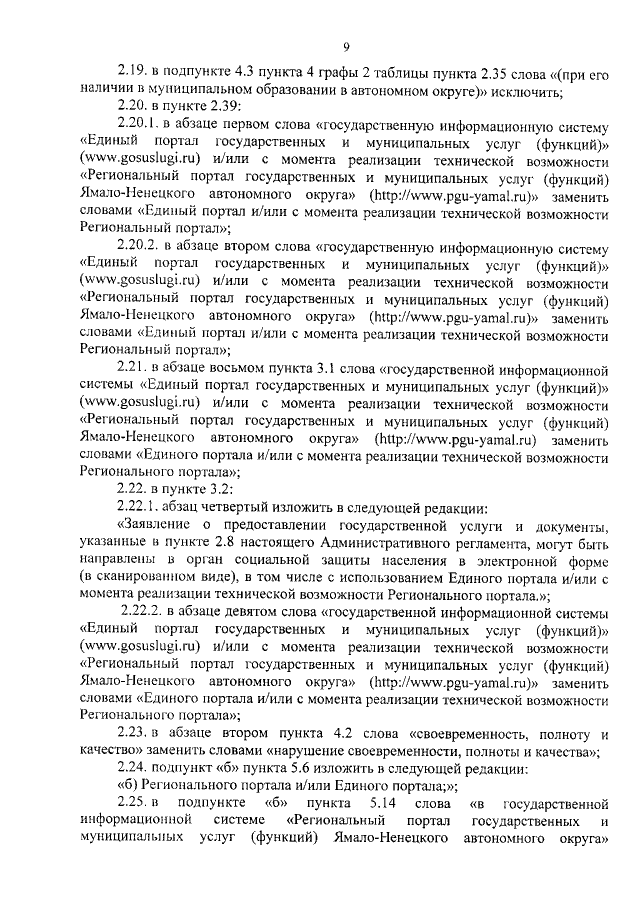 9

2.19. в подпункте 4.3 пункта 4 графы 2 таблицы пункта 2.35 слова «(при его наличии в муниципальном образовании в автономном округе)» исключить;

2.20. в пункте 2.39:

2.20.1. в абзаце первом слова «государственную информационную систему «Единый портал государственных и муниципальных услуг (функций)» (www.gosuslugi.ru) и/или с момента реализации технической возможности «Региональный портал государственных и муниципальных услуг (функций) Ямало-Ненецкого автономного округа» (http://www.pgu-yamal.ru)» заменить словами «Единый портал и/или с момента реализации технической возможности Региональный портал»;

2.20.2. в абзаце втором слова «государственную информационную систему «Единый портал государственных и муниципальных услуг (функций)» (www.gosuslugi.ru) и/или с момента реализации технической возможности «Региональный портал государственных и муниципальных услуг (функций) Ямало-Ненецкого автономного округа» (http://www.pgu-yamal.ru)» заменить словами «Единый портал и/или с момента реализации технической возможности Региональный портал»;

2.21. в абзаце восьмом пункта 3.1 слова «государственной информационной системы «Единый портал государственных и муниципальных услуг (функций)» (www.gosuslugi.ru) и/или с момента реализации технической возможности «Региональный портал государственных и муниципальных услуг (функций) Ямало-Ненецкого автономного округа» (http://www.pgu-yamal.ru) заменить словами «Единого портала и/или с момента реализации технической возможности Регионального портала»;

2.22. в пункте 3.2:

2.22.1. абзац четвертый изложить в следующей редакции:

«Заявление о предоставлении государственной услуги и документы, указанные в пункте 2.8 настоящего Административного регламента, могут быть направлены в орган социальной защиты населения в электронной форме (в сканированном виде), в том числе с использованием Единого портала и/или с момента реализации технической возможности Регионального портала.»;

2.22.2. в абзаце девятом слова «государственной информационной системы «Единый портал государственных и муниципальных услуг (функций)» (www.gosuslugi.ru) и/или с момента реализации технической возможности «Региональный портал государственных и муниципальных услуг (функций) Ямало-Ненецкого автономного округа» (http://www.pgu-yamal.ru)» заменить словами «Единого портала и/или с момента реализации технической возможности Регионального портала»;

2.23. в абзаце втором пункта 4.2 слова «своевременность, полноту и качество» заменить словами «нарушение своевременности, полноты и качества»;

2.24. подпункт «б» пункта 5.6 изложить в следующей редакции:

«б) Регионального портала и/или Единого портала;»;

2.25. в подпункте «б» пункта 5.14 слова «в государственной информационной системе «Региональный портал государственных и муниципальных услуг (функций) Ямало-Ненецкого автономного округа»